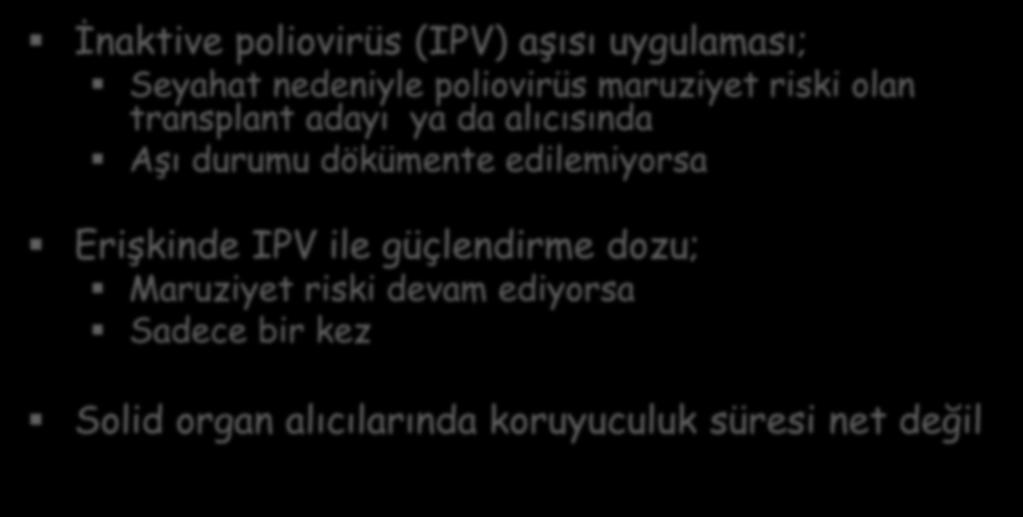 İnaktive poliovirüs (IPV) aşısı uygulaması;

Seyahat nedeniyle poliovirüs maruziyet riski olan transplant adayı ya da alıcısında

Aşı durumu dökümente edilemiyorsa

Erişkinde IPV ile güçlendirme dozu;

Maruziyet riski devam ediyorsa

Sadece bir kez

Solid organ alıcılarında koruyuculuk süresi net değil